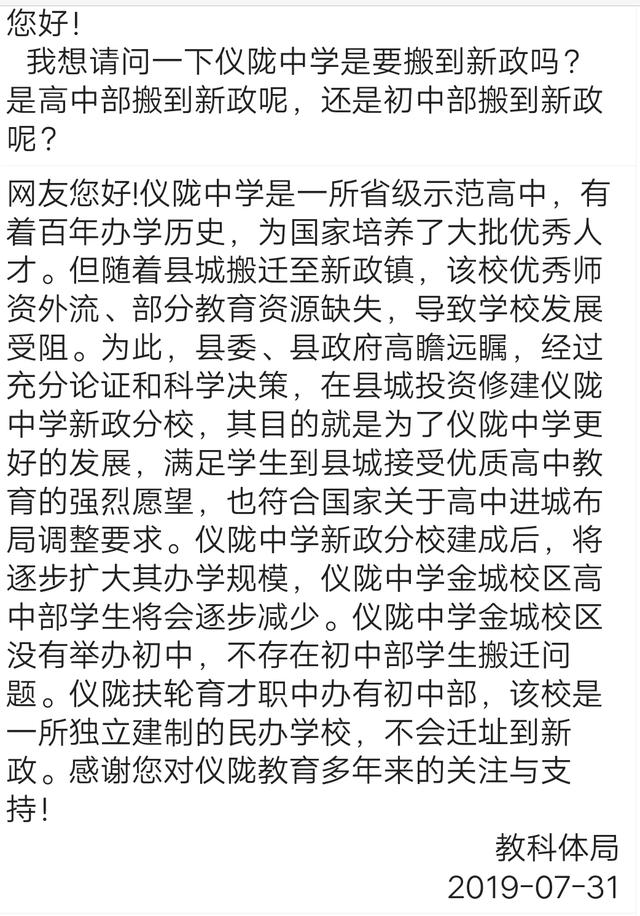 您好！
我想请问一下仪陇中学是要搬到新政吗？是高中部搬到新政呢，还是初中部搬到新政呢？

网友您好!仪陇中学是一所省级示范高中，有着百年办学历史，为国家培养了大批优秀人才。但随着县城搬迁至新政镇，该校优秀师资外流、部分教育资源缺失，导致学校发展受阻。为此，县委、县政府高瞻远瞩，经过充分论证和科学决策，在县城投资修建仪陇中学新政分校，其目的就是为了仪陇中学更好的发展，满足学生到县城接受优质高中教育的强烈愿望，也符合国家关于高中进城布局调整要求。仪陇中学新政分校建成后，将逐步扩大其办学规模，仪陇中学金城校区高中部学生将会逐步减少。仪陇中学金城校区没有举办初中，不存在初中部学生搬迁问题。仪陇扶轮育才职中办有初中部，该校是一所独立建制的民办学校，不会迁址到新政。感谢您对仪陇教育多年来的关注与支持！

教科体局
2019-07-31